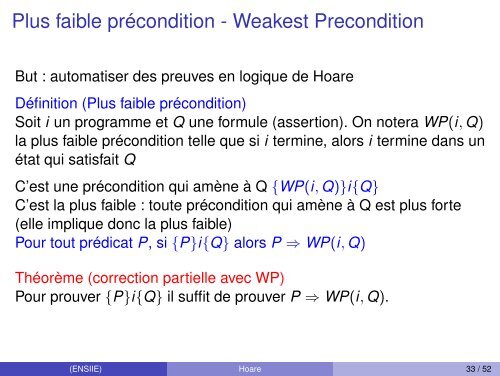 Plus faible précondition - Weakest Precondition

But : automatiser des preuves en logique de Hoare

Définition (Plus faible précondition)
Soit $i$ un programme et $Q$ une formule (assertion). On notera $WP(i, Q)$ la plus faible précondition telle que si $i$ termine, alors $i$ termine dans un état qui satisfait $Q$

C'est une précondition qui amène à Q $\{WP(i, Q)\}i\{Q\}$
C'est la plus faible : toute précondition qui amène à Q est plus forte (elle implique donc la plus faible)
Pour tout prédicat $P$, si $\{P\}i\{Q\}$ alors $P \Rightarrow WP(i, Q)$

Théorème (correction partielle avec WP)
Pour prouver $\{P\}i\{Q\}$ il suffit de prouver $P \Rightarrow WP(i, Q)$.

(ENSIIE) Hoare 33 / 52